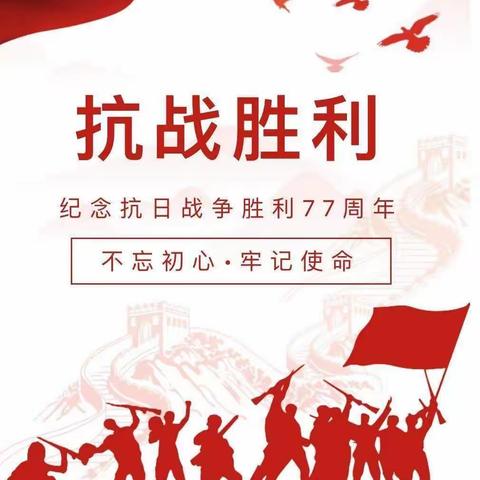 抗战胜利

纪念抗日战争胜利77周年

不忘初心·牢记使命